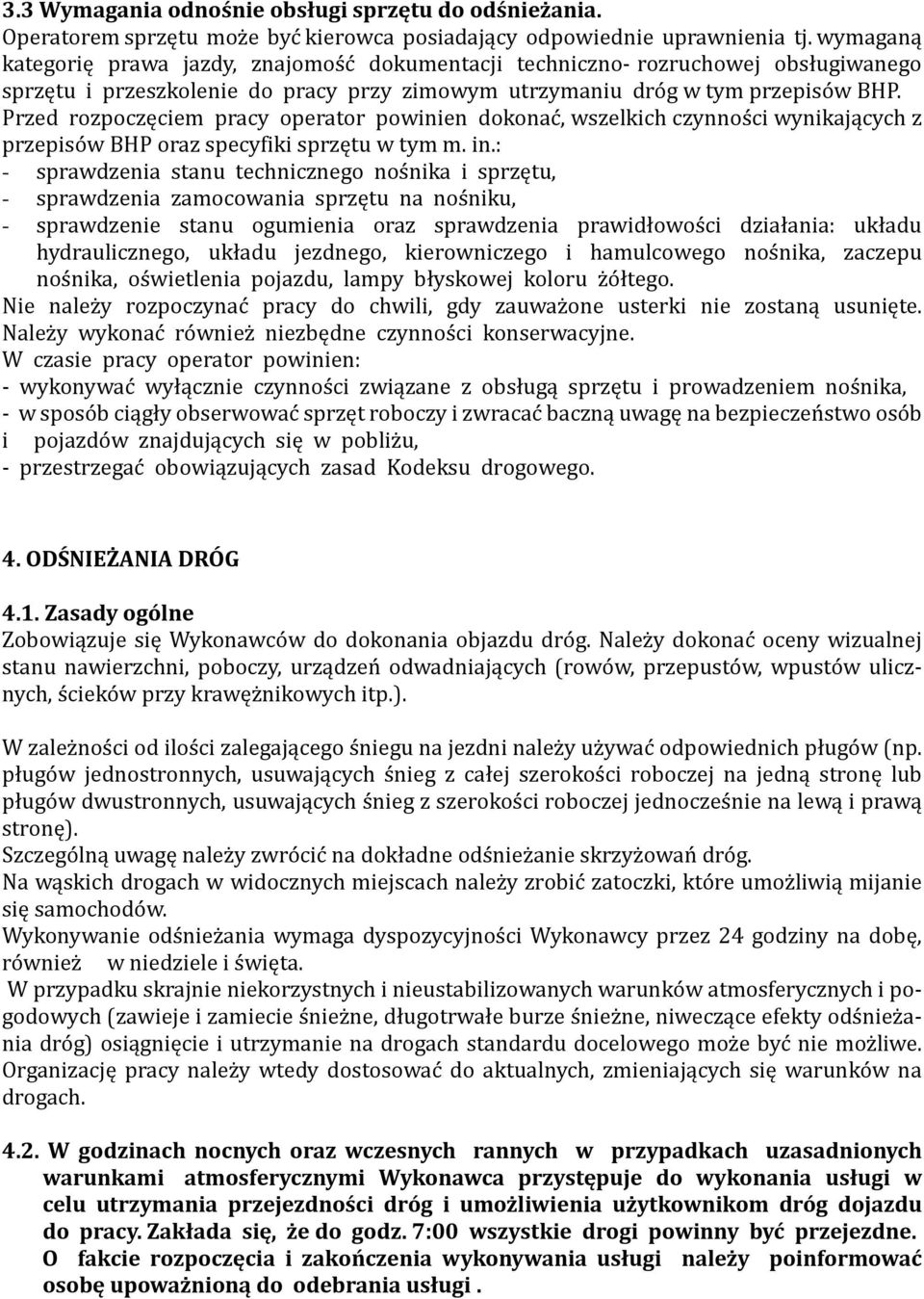 3.3 Wymagania odnośnie obsługi sprzętu do odśnieżania.
Operatorem sprzętu może być kierowca posiadający odpowiednie uprawnienia tj. wymaganą kategorię prawa jazdy, znajomość dokumentacji techniczno- rozruchowej obsługiwanego sprzętu i przeszkolenie do pracy przy zimowym utrzymaniu dróg w tym przepisów BHP.
Przed rozpoczęciem pracy operator powinien dokonać, wszelkich czynności wynikających z przepisów BHP oraz specyfiki sprzętu w tym m. in.:
- sprawdzenia stanu technicznego nośnika i sprzętu,
- sprawdzenia zamocowania sprzętu na nośniku,
- sprawdzenie stanu ogumienia oraz sprawdzenia prawidłowości działania: układu hydraulicznego, układu jezdnego, kierowniczego i hamulcowego nośnika, zaczepu nośnika, oświetlenia pojazdu, lampy błyskowej koloru żółtego.
Nie należy rozpoczynać pracy do chwili, gdy zauważone usterki nie zostaną usunięte. Należy wykonać również niezbędne czynności konserwacyjne.
W czasie pracy operator powinien:
- wykonywać wyłącznie czynności związane z obsługą sprzętu i prowadzeniem nośnika,
- w sposób ciągły obserwować sprzęt roboczy i zwracać baczną uwagę na bezpieczeństwo osób i pojazdów znajdujących się w pobliżu,
- przestrzegać obowiązujących zasad Kodeksu drogowego.

4. ODŚNIEŻANIA DRÓG

4.1. Zasady ogólne
Zobowiązuje się Wykonawców do dokonania objazdu dróg. Należy dokonać oceny wizualnej stanu nawierzchni, poboczy, urządzeń odwadniających (rowów, przepustów, wpustów ulicznych, ścieków przy krawężnikowych itp.).

W zależności od ilości zalegającego śniegu na jezdni należy używać odpowiednich pługów (np. pługów jednostronnych, usuwających śnieg z całej szerokości roboczej na jedną stronę lub pługów dwustronnych, usuwających śnieg z szerokości roboczej jednocześnie na lewą i prawą stronę).
Szczególną uwagę należy zwrócić na dokładne odśnieżanie skrzyżowań dróg.
Na wąskich drogach w widocznych miejscach należy zrobić zatoczki, które umożliwią mijanie się samochodów.
Wykonywanie odśnieżania wymaga dyspozycyjności Wykonawcy przez 24 godziny na dobę, również w niedziele i święta.
W przypadku skrajnie niekorzystnych i nieustabilizowanych warunków atmosferycznych i pogodowych (zawieje i zamiecie śnieżne, długotrwałe burze śnieżne, niweczące efekty odśnieżania dróg) osiągnięcie i utrzymanie na drogach standardu docelowego może być nie możliwe. Organizację pracy należy wtedy dostosować do aktualnych, zmieniających się warunków na drogach.

4.2. W godzinach nocnych oraz wczesnych rannych w przypadkach uzasadnionych warunkami atmosferycznymi Wykonawca przystępuje do wykonania usługi w celu utrzymania przejezdności dróg i umożliwienia użytkownikom dróg dojazdu do pracy. Zakłada się, że do godz. 7:00 wszystkie drogi powinny być przejezdne.
O fakcie rozpoczęcia i zakończenia wykonywania usługi należy poinformować osobę upoważnioną do odebrania usługi .